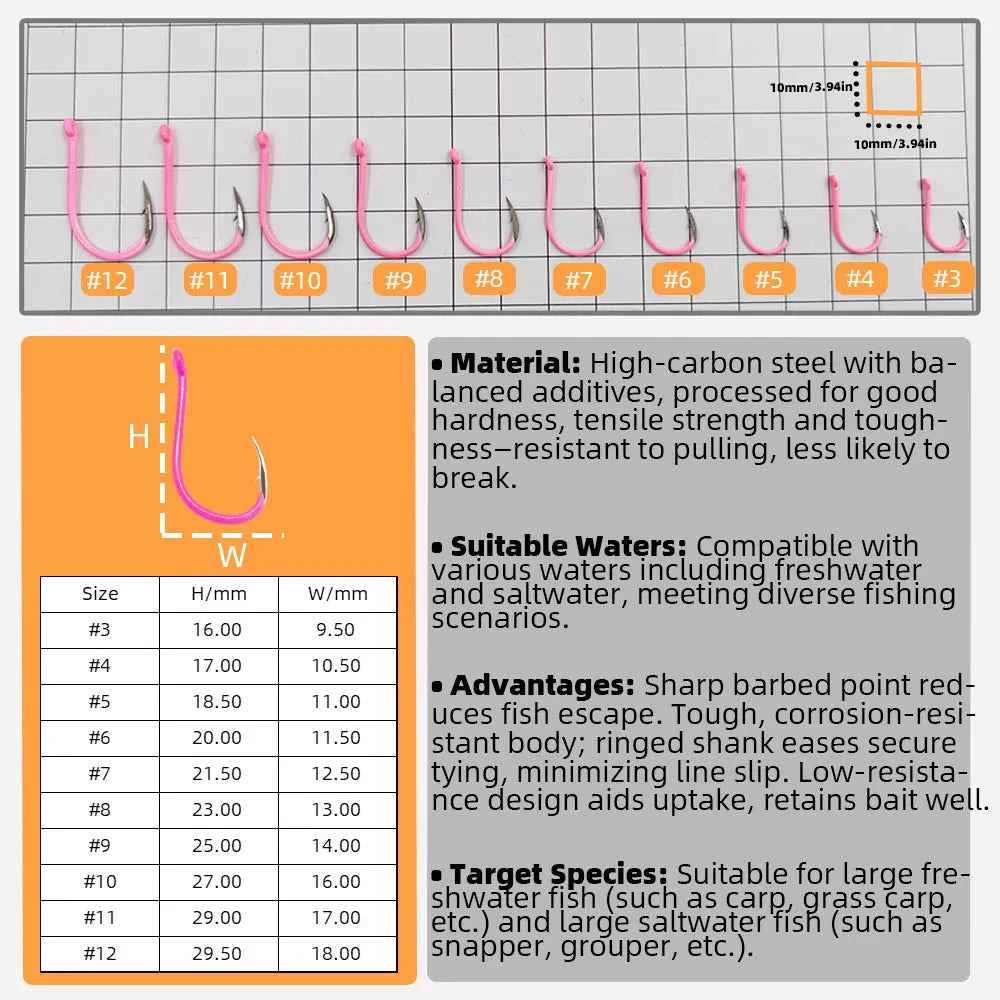 10mm/3.94in

10mm/3.94in

#12 #11 #10 #9 #8 #7 #6 #5 #4 #3

H

W

| Size | H/mm | W/mm |
|---|---|---|
| #3 | 16.00 | 9.50 |
| #4 | 17.00 | 10.50 |
| #5 | 18.50 | 11.00 |
| #6 | 20.00 | 11.50 |
| #7 | 21.50 | 12.50 |
| #8 | 23.00 | 13.00 |
| #9 | 25.00 | 14.00 |
| #10 | 27.00 | 16.00 |
| #11 | 29.00 | 17.00 |
| #12 | 29.50 | 18.00 |

• Material: High-carbon steel with balanced additives, processed for good hardness, tensile strength and toughness—resistant to pulling, less likely to break.

• Suitable Waters: Compatible with various waters including freshwater and saltwater, meeting diverse fishing scenarios.

• Advantages: Sharp barbed point reduces fish escape. Tough, corrosion-resistant body; ringed shank eases secure tying, minimizing line slip. Low-resistance design aids uptake, retains bait well.

• Target Species: Suitable for large freshwater fish (such as carp, grass carp, etc.) and large saltwater fish (such as snapper, grouper, etc.).